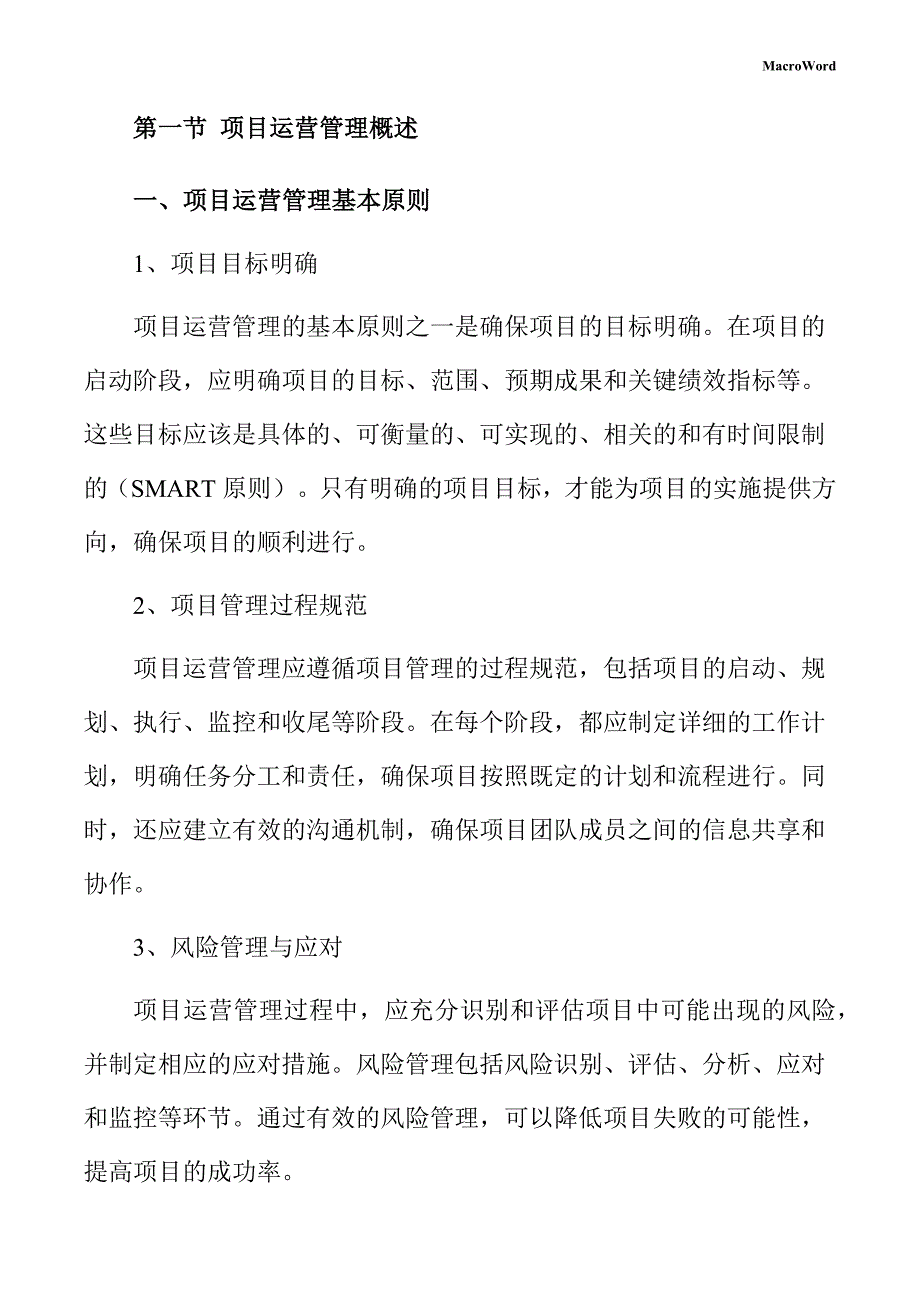 MacroWord

第一节 项目运营管理概述

一、项目运营管理基本原则

1、项目目标明确

项目运营管理的基本原则之一是确保项目的目标明确。在项目的启动阶段，应明确项目的目标、范围、预期成果和关键绩效指标等。这些目标应该是具体的、可衡量的、可实现的、相关的和有时间限制的（SMART 原则）。只有明确的项目目标，才能为项目的实施提供方向，确保项目的顺利进行。

2、项目管理过程规范

项目运营管理应遵循项目管理的过程规范，包括项目的启动、规划、执行、监控和收尾等阶段。在每个阶段，都应制定详细的工作计划，明确任务分工和责任，确保项目按照既定的计划和流程进行。同时，还应建立有效的沟通机制，确保项目团队成员之间的信息共享和协作。

3、风险管理与应对

项目运营管理过程中，应充分识别和评估项目中可能出现的风险，并制定相应的应对措施。风险管理包括风险识别、评估、分析、应对和监控等环节。通过有效的风险管理，可以降低项目失败的可能性，提高项目的成功率。